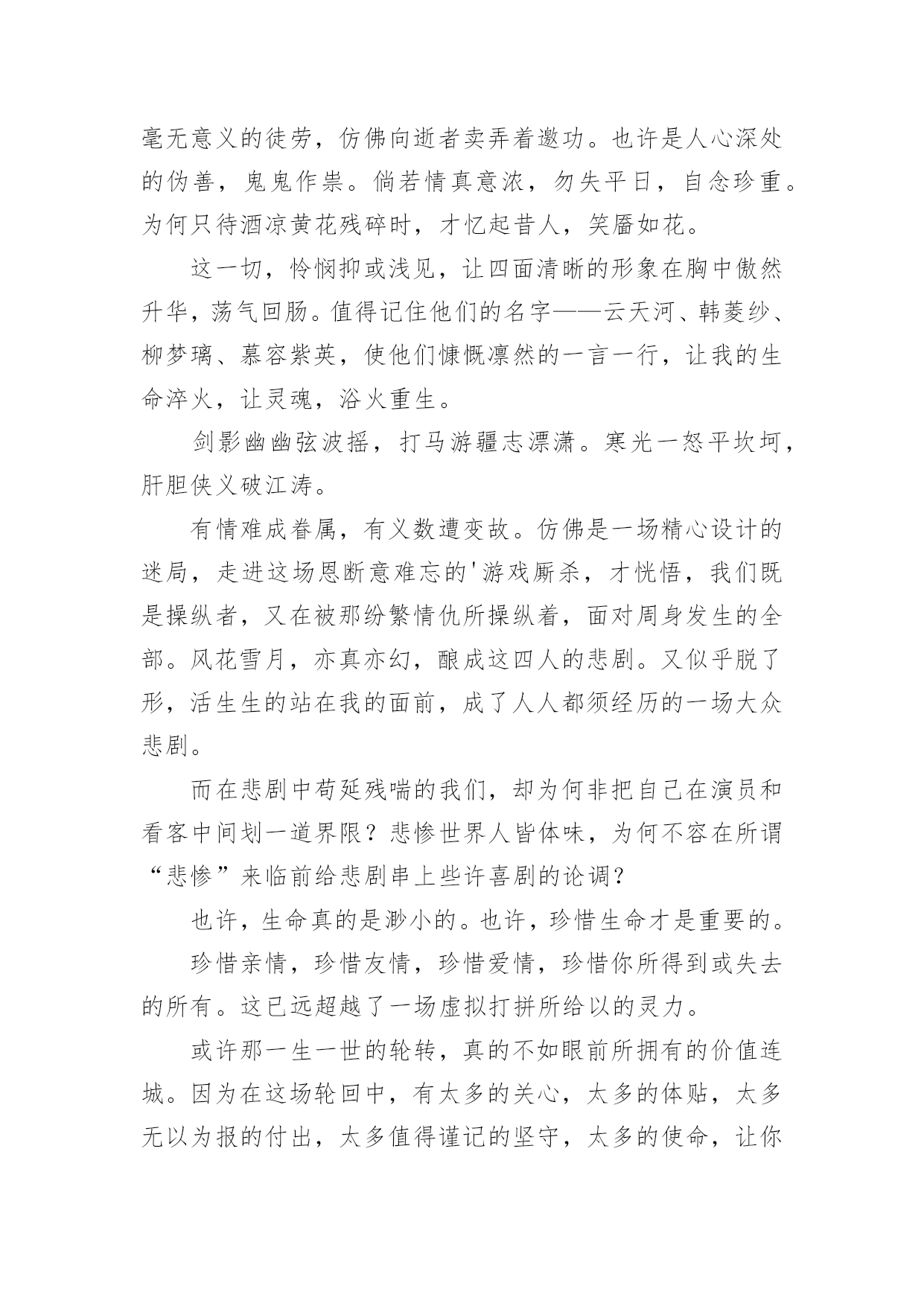 毫无意义的徒劳，仿佛向逝者卖弄着邀功。也许是人心深处的伪善，鬼鬼作祟。倘若情真意浓，勿失平日，自念珍重。为何只待酒凉黄花残碎时，才忆起昔人，笑靥如花。

这一切，怜悯抑或浅见，让四面清晰的形象在胸中傲然升华，荡气回肠。值得记住他们的名字——云天河、韩菱纱、柳梦璃、慕容紫英，使他们慷慨凛然的一言一行，让我的生命淬火，让灵魂，浴火重生。

剑影幽幽弦波摇，打马游疆志漂潇。寒光一怒平坎坷，肝胆侠义破江涛。

有情难成眷属，有义数遭变故。仿佛是一场精心设计的迷局，走进这场恩断意难忘的'游戏厮杀，才恍悟，我们既是操纵者，又在被那纷繁情仇所操纵着，面对周身发生的全部。风花雪月，亦真亦幻，酿成这四人的悲剧。又似乎脱了形，活生生的站在我的面前，成了人人都须经历的一场大众悲剧。

而在悲剧中苟延残喘的我们，却为何非把自己在演员和看客中间划一道界限？悲惨世界人皆体味，为何不容在所谓“悲惨”来临前给悲剧串上些许喜剧的论调？

也许，生命真的是渺小的。也许，珍惜生命才是重要的。

珍惜亲情，珍惜友情，珍惜爱情，珍惜你所得到或失去的所有。这已远超越了一场虚拟打拼所给以的灵力。

或许那一生一世的轮转，真的不如眼前所拥有的价值连城。因为在这场轮回中，有太多的关心，太多的体贴，太多无以为报的付出，太多值得谨记的坚守，太多的使命，让你